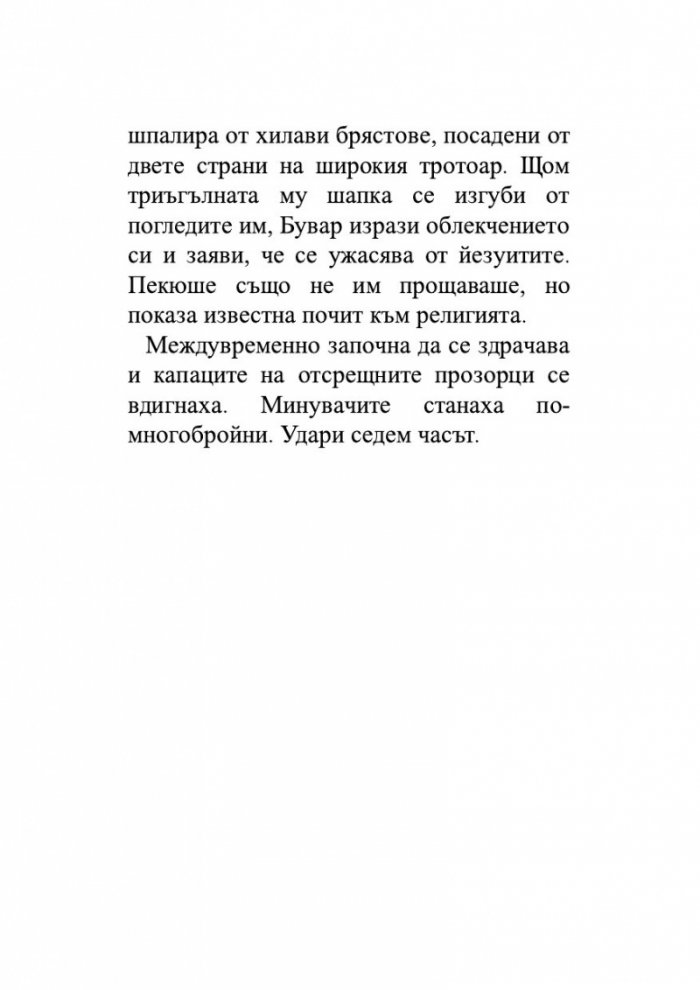 шпалира от хилави брястове, посадени от двете страни на широкия тротоар. Щом триъгълната му шапка се изгуби от погледите им, Бувар изрази облекчението си и заяви, че се ужасява от йезуитите. Пекюше също не им прощаваше, но показа известна почит към религията.

Междувременно започна да се здрачава и капаците на отсрещните прозорци се вдигнаха. Минувачите станаха по-многобройни. Удари седем часът.